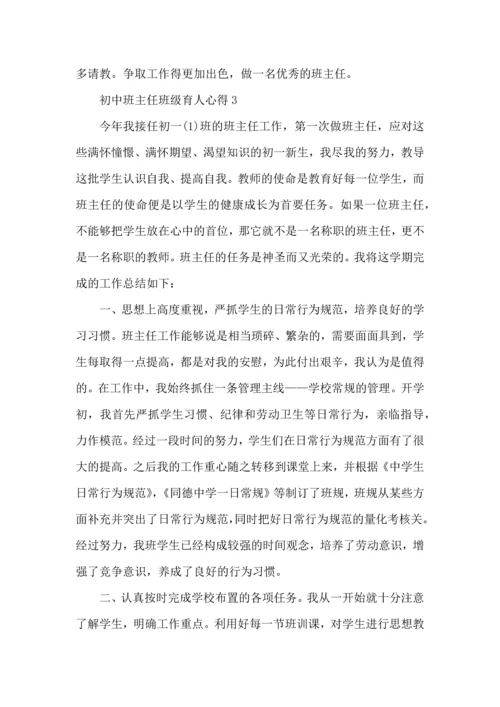 多请教。争取工作得更加出色，做一名优秀的班主任。

初中班主任班级育人心得 3

今年我接任初一(1)班的班主任工作，第一次做班主任，应对这些满怀憧憬、满怀期望、渴望知识的初一新生，我尽我的努力，教导这批学生认识自我、提高自我。教师的使命是教育好每一位学生，而班主任的使命便是以学生的健康成长为首要任务。如果一位班主任，不能够把学生放在心中的首位，那它就不是一名称职的班主任，更不是一名称职的教师。班主任的任务是神圣而又光荣的。我将这学期完成的工作总结如下：

一、思想上高度重视，严抓学生的日常行为规范，培养良好的学习习惯。班主任工作能够说是相当琐碎、繁杂的，需要面面具到，学生每取得一点提高，都是对我的安慰，为此付出艰辛，我认为是值得的。在工作中，我始终抓住一条管理主线——学校常规的管理。开学初，我首先严抓学生习惯、纪律和劳动卫生等日常行为，亲临指导，力作模范。经过一段时间的努力，学生们在日常行为规范方面有了很大的提高。之后我的工作重心随之转移到课堂上来，并根据《中学生日常行为规范》，《同德中学一日常规》等制订了班规，班规从某些方面补充并突出了日常行为规范，同时把好日常行为规范的量化考核关。经过努力，我班学生已经构成较强的时间观念，培养了劳动意识，增强了竞争意识，养成了良好的行为习惯。

二、认真按时完成学校布置的各项任务。我从一开始就十分注意了解学生，明确工作重点。利用好每一节班训课，对学生进行思想教